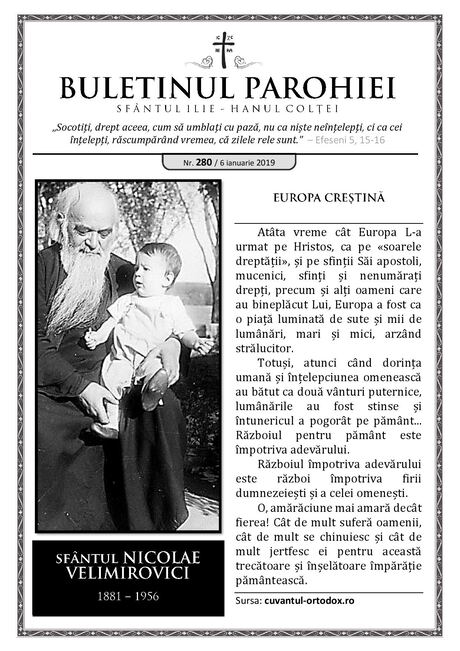 BULETINUL PAROHIEI

SFÂNTUL ILIE - HANUL COLȚEI

„Socotiți, drept aceea, cum să umblați cu pază, nu ca niște neînțelepți, ci ca cei înțelepți, răscumpărând vremea, că zilele rele sunt." – Efeseni 5, 15-16

Nr. 280 / 6 ianuarie 2019

SFÂNTUL NICOLAE VELIMIROVICI

1881 – 1956

EUROPA CREȘTINĂ

Atâta vreme cât Europa L-a urmat pe Hristos, ca pe «soarele dreptății», și pe sfinții Săi apostoli, mucenici, sfinți și nenumărați drepți, precum și alți oameni care au bineplăcut Lui, Europa a fost ca o piață luminată de sute și mii de lumânări, mari și mici, arzând strălucitor.

Totuși, atunci când dorința umană și înțelepciunea omenească au bătut ca două vânturi puternice, lumânările au fost stinse și întunericul a pogorât pe pământ... Războiul pentru pământ este împotriva adevărului.

Războiul împotriva adevărului este război împotriva firii dumnezeiești și a celei omenești.

O, amărăciune mai amară decât fierea! Cât de mult suferă oamenii, cât de mult se chinuiesc și cât de mult jertfesc ei pentru această trecătoare și înșelătoare împărăție pământească.

Sursa: cuvantul-ortodox.ro